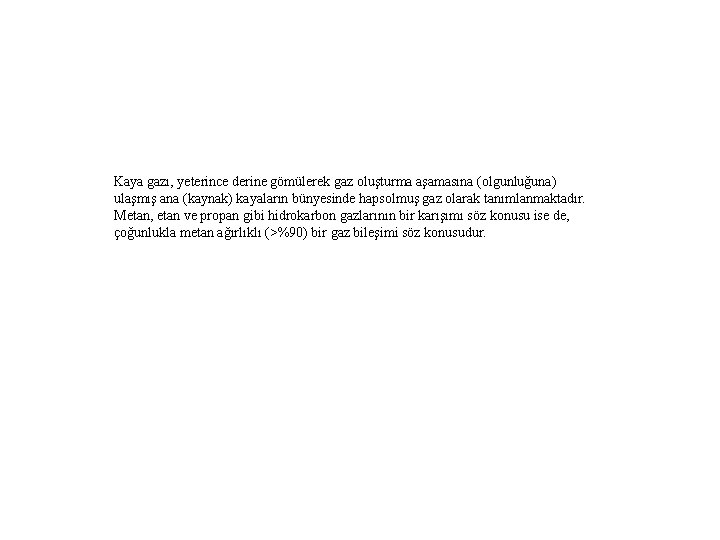 Kaya gazı, yeterince derine gömülerek gaz oluşturma aşamasına (olgunluğuna) ulaşmış ana (kaynak) kayaların bünyesinde hapsolmuş gaz olarak tanımlanmaktadır. Metan, etan ve propan gibi hidrokarbon gazlarının bir karışımı söz konusu ise de, çoğunlukla metan ağırlıklı (>%90) bir gaz bileşimi söz konusudur.